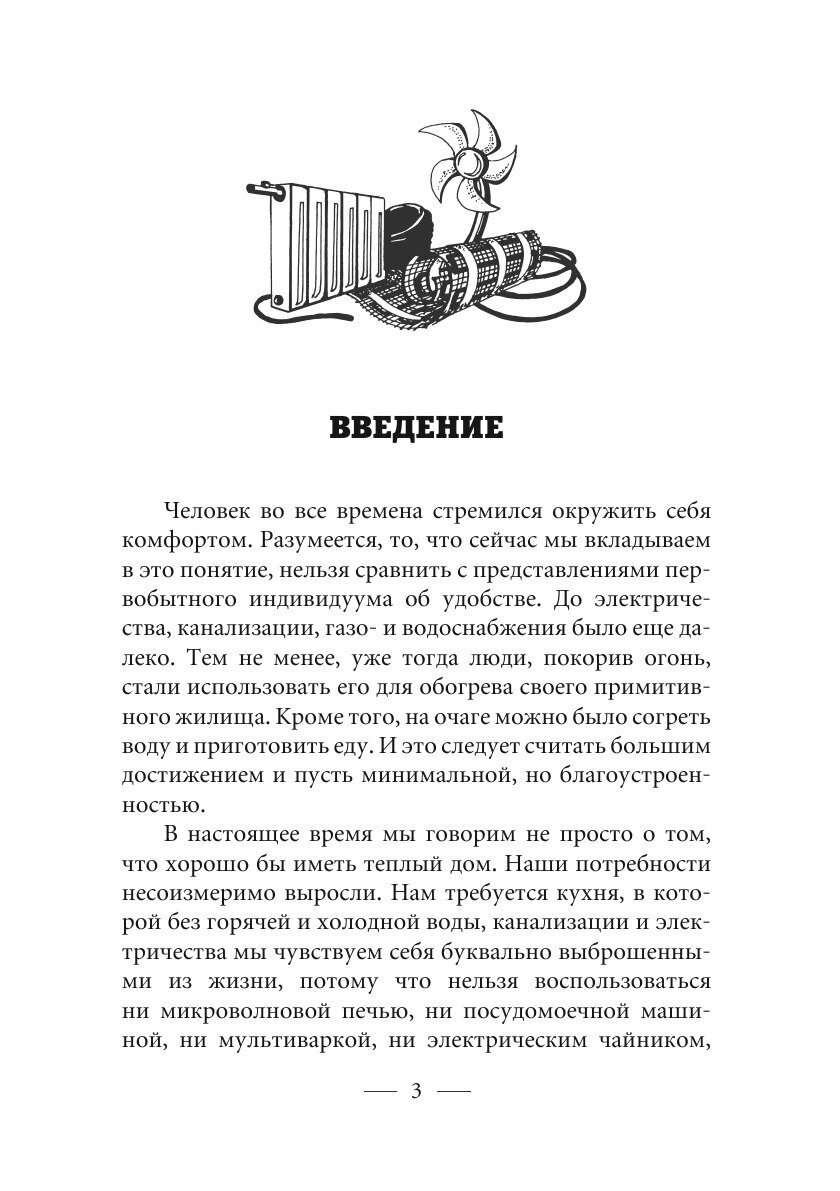 ВВЕДЕНИЕ

Человек во все времена стремился окружить себя комфортом. Разумеется, то, что сейчас мы вкладываем в это понятие, нельзя сравнить с представлениями первобытного индивидуума об удобстве. До электричества, канализации, газо- и водоснабжения было еще далеко. Тем не менее, уже тогда люди, покорив огонь, стали использовать его для обогрева своего примитивного жилища. Кроме того, на очаге можно было согреть воду и приготовить еду. И это следует считать большим достижением и пусть минимальной, но благоустроенностью.

В настоящее время мы говорим не просто о том, что хорошо бы иметь теплый дом. Наши потребности несоизмеримо выросли. Нам требуется кухня, в которой без горячей и холодной воды, канализации и электричества мы чувствуем себя буквально выброшенными из жизни, потому что нельзя воспользоваться ни микроволновой печью, ни посудомоечной машиной, ни мультиваркой, ни электрическим чайником,

— 3 —